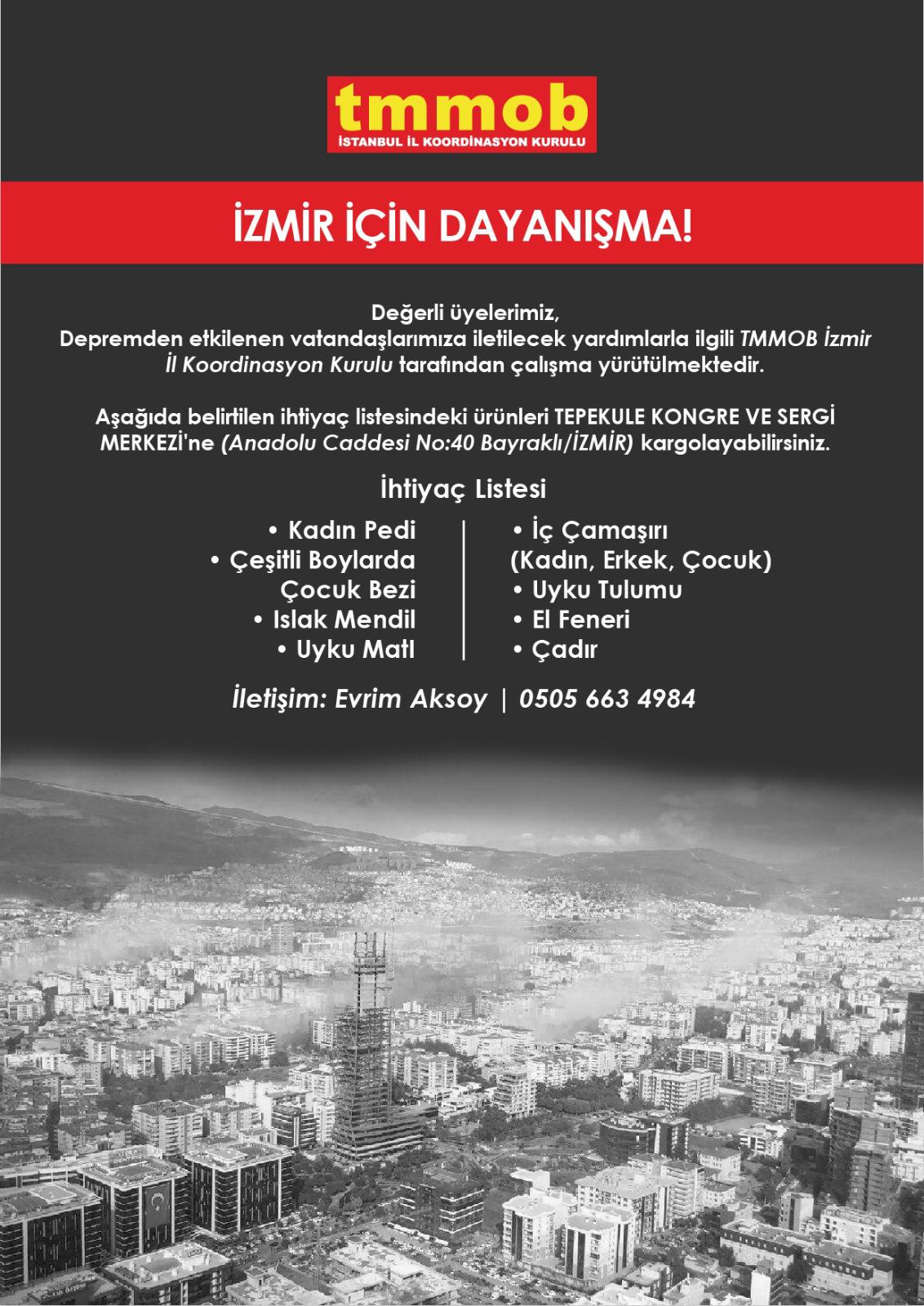 tmmob
İSTANBUL İL KOORDİNASYON KURULU

İZMİR İÇİN DAYANIŞMA!

Değerli üyelerimiz,
Depremden etkilenen vatandaşlarımıza iletilecek yardımlarla ilgili TMMOB İzmir İl Koordinasyon Kurulu tarafından çalışma yürütülmektedir.

Aşağıda belirtilen ihtiyaç listesindeki ürünleri TEPEKULE KONGRE VE SERGİ MERKEZİ'ne (Anadolu Caddesi No:40 Bayraklı/İZMİR) kargolayabilirsiniz.

İhtiyaç Listesi

• Kadın Pedi
• Çeşitli Boylarda Çocuk Bezi
• Islak Mendil
• Uyku Matı

• İç Çamaşırı (Kadın, Erkek, Çocuk)
• Uyku Tulumu
• El Feneri
• Çadır

İletişim: Evrim Aksoy | 0505 663 4984